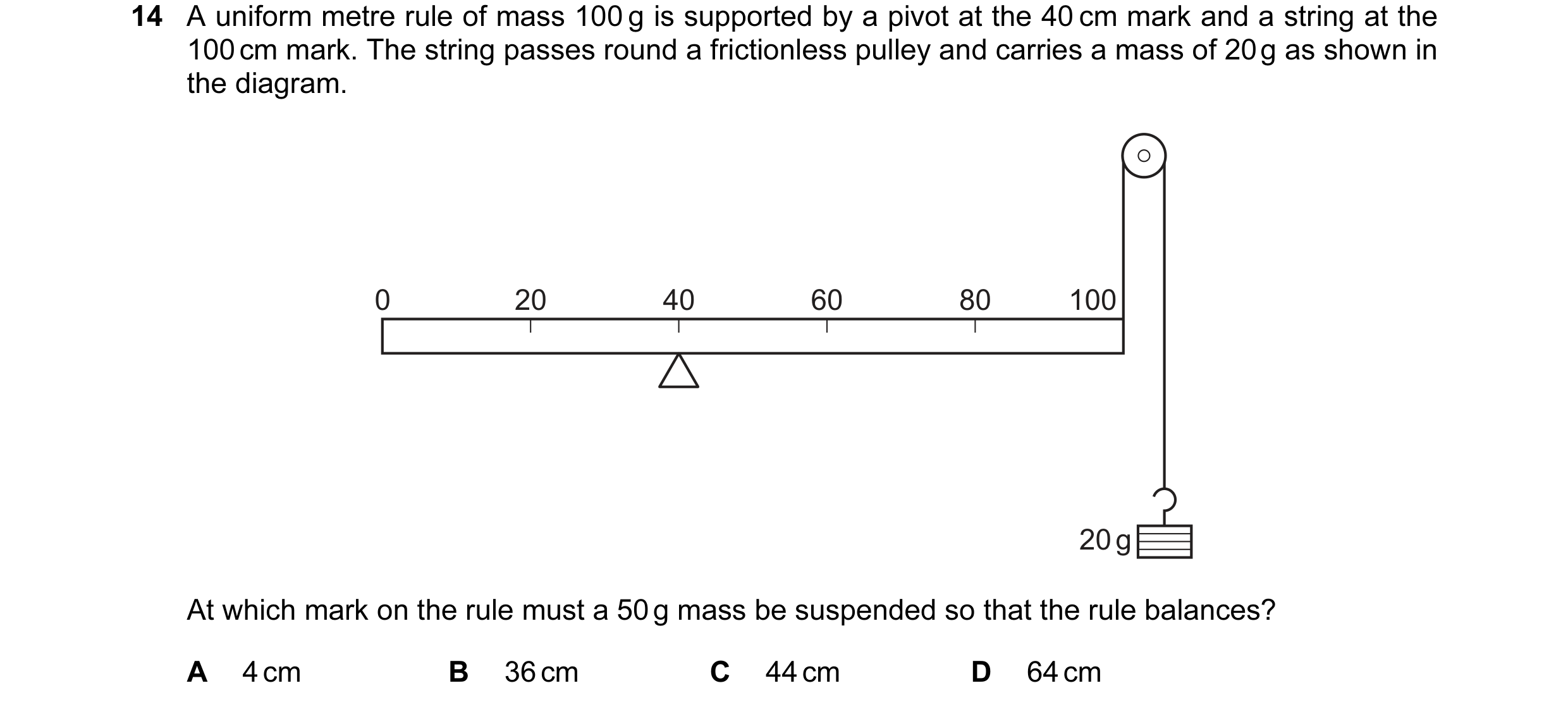 14 A uniform metre rule of mass 100 g is supported by a pivot at the 40 cm mark and a string at the 100 cm mark. The string passes round a frictionless pulley and carries a mass of 20 g as shown in the diagram.

0
20
40
60
80
100

20 g

At which mark on the rule must a 50 g mass be suspended so that the rule balances?

A 4 cm
B 36 cm
C 44 cm
D 64 cm